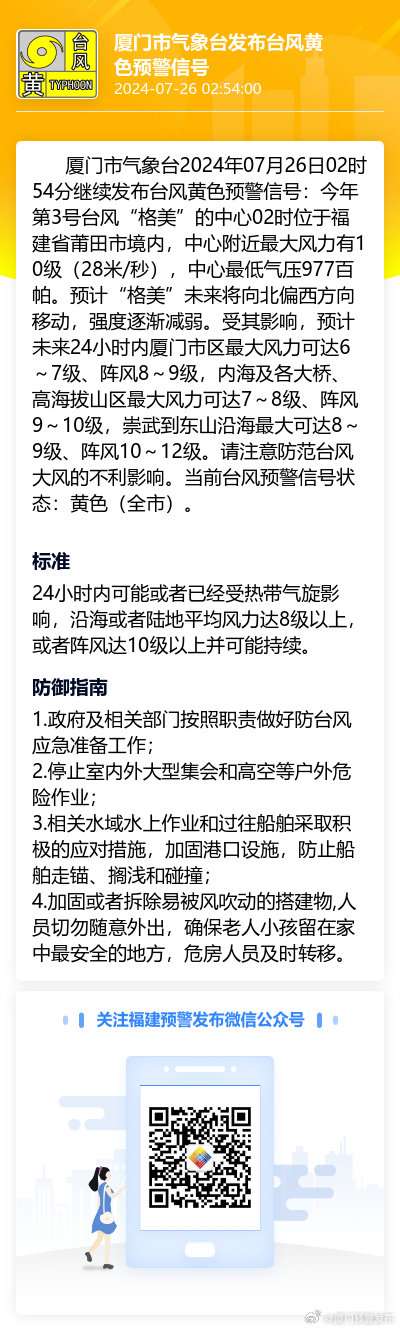 台风
黄
TYPHOON

厦门市气象台发布台风黄色预警信号
2024-07-26 02:54:00

厦门市气象台2024年07月26日02时54分继续发布台风黄色预警信号：今年第3号台风“格美”的中心02时位于福建省莆田市境内，中心附近最大风力有10级（28米/秒），中心最低气压977百帕。预计“格美”未来将向北偏西方向移动，强度逐渐减弱。受其影响，预计未来24小时内厦门市区最大风力可达6～7级、阵风8～9级，内海及各大桥、高海拔山区最大风力可达7～8级、阵风9～10级，崇武到东山沿海最大可达8～9级、阵风10～12级。请注意防范台风大风的不利影响。当前台风预警信号状态：黄色（全市）。

标准

24小时内可能或者已经受热带气旋影响，沿海或者陆地平均风力达8级以上，或者阵风达10级以上并可能持续。

防御指南

1.政府及相关部门按照职责做好防台风应急准备工作；
2.停止室内外大型集会和高空等户外危险作业；
3.相关水域水上作业和过往船舶采取积极的应对措施，加固港口设施，防止船舶走锚、搁浅和碰撞；
4.加固或者拆除易被风吹动的搭建物,人员切勿随意外出，确保老人小孩留在家中最安全的地方，危房人员及时转移。

关注福建预警发布微信公众号

@厦门预警发布